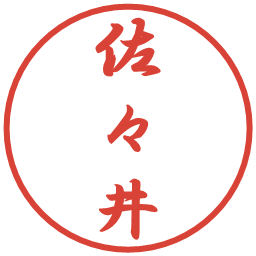 佐々井